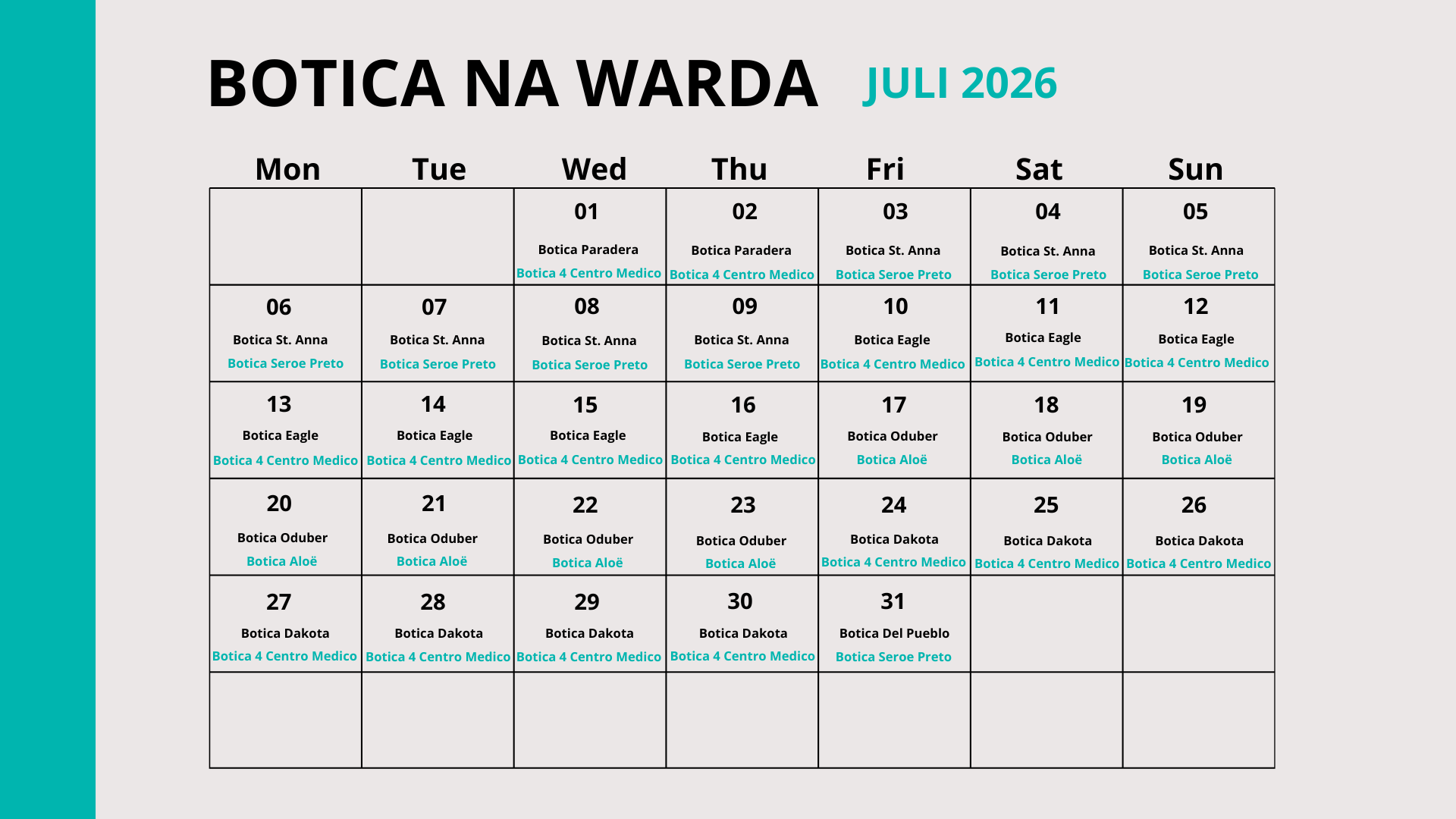 BOTICA NA WARDA JULI 2026

| Mon | Tue | Wed | Thu | Fri | Sat | Sun |
|---|---|---|---|---|---|---|
| | | 01 Botica Paradera Botica 4 Centro Medico | 02 Botica Paradera Botica 4 Centro Medico | 03 Botica St. Anna Botica Seroe Preto | 04 Botica St. Anna Botica Seroe Preto | 05 Botica St. Anna Botica Seroe Preto |
| 06 Botica St. Anna Botica Seroe Preto | 07 Botica St. Anna Botica Seroe Preto | 08 Botica St. Anna Botica Seroe Preto | 09 Botica St. Anna Botica Seroe Preto | 10 Botica Eagle Botica 4 Centro Medico | 11 Botica Eagle Botica 4 Centro Medico | 12 Botica Eagle Botica 4 Centro Medico |
| 13 Botica Eagle Botica 4 Centro Medico | 14 Botica Eagle Botica 4 Centro Medico | 15 Botica Eagle Botica 4 Centro Medico | 16 Botica Eagle Botica 4 Centro Medico | 17 Botica Oduber Botica Aloë | 18 Botica Oduber Botica Aloë | 19 Botica Oduber Botica Aloë |
| 20 Botica Oduber Botica Aloë | 21 Botica Oduber Botica Aloë | 22 Botica Oduber Botica Aloë | 23 Botica Oduber Botica Aloë | 24 Botica Dakota Botica 4 Centro Medico | 25 Botica Dakota Botica 4 Centro Medico | 26 Botica Dakota Botica 4 Centro Medico |
| 27 Botica Dakota Botica 4 Centro Medico | 28 Botica Dakota Botica 4 Centro Medico | 29 Botica Dakota Botica 4 Centro Medico | 30 Botica Dakota Botica 4 Centro Medico | 31 Botica Del Pueblo Botica Seroe Preto | | |
| | | | | | | |